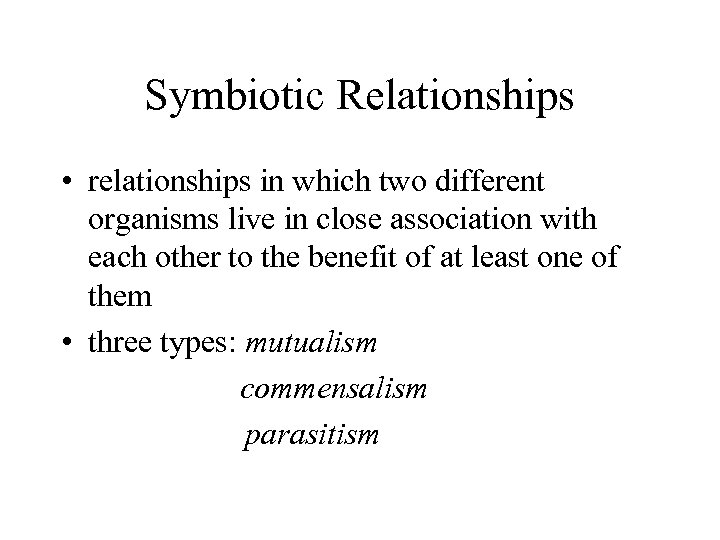 Symbiotic Relationships

• relationships in which two different organisms live in close association with each other to the benefit of at least one of them
• three types: mutualism
commensalism
parasitism